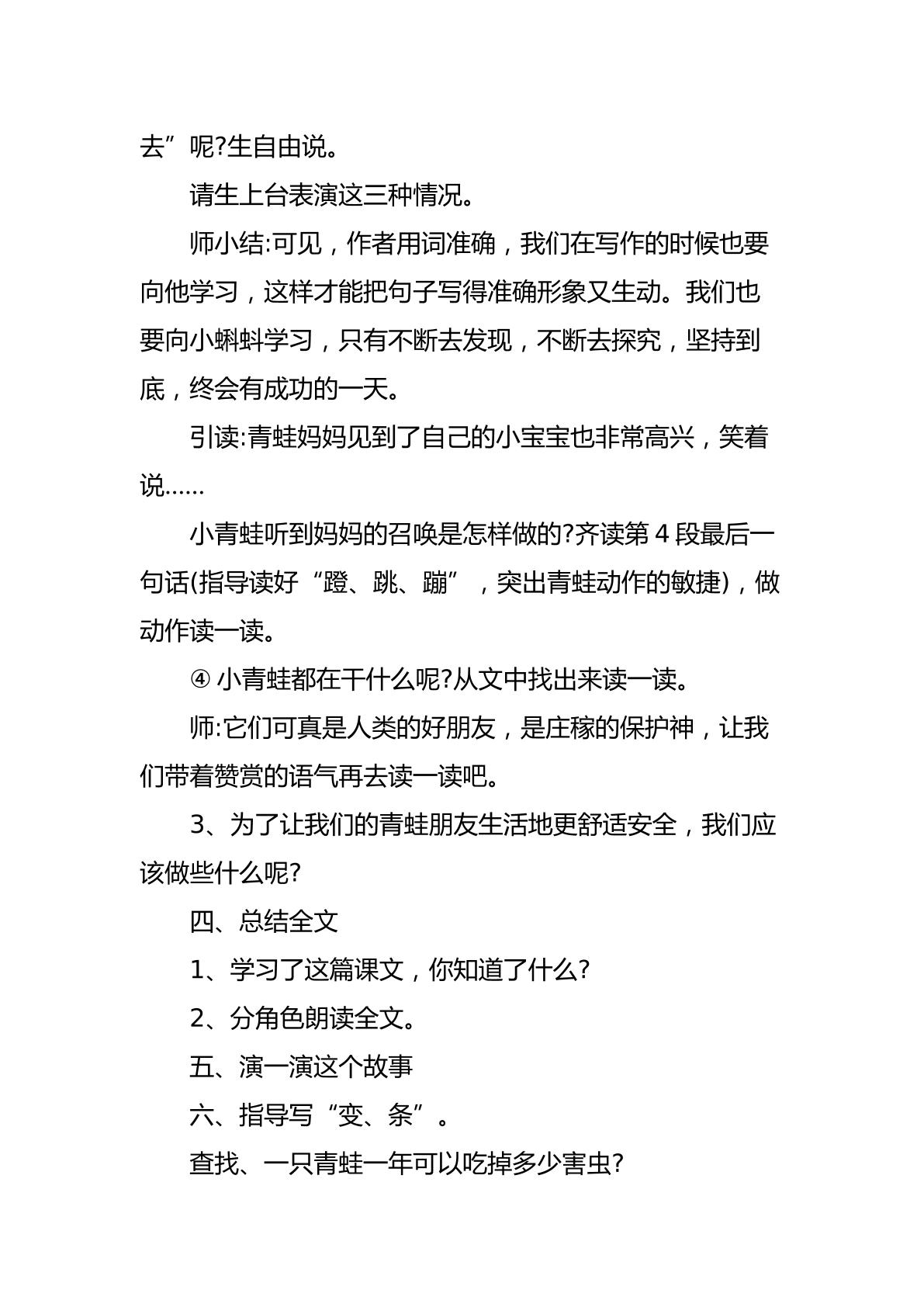 去”呢?生自由说。

请生上台表演这三种情况。

师小结:可见，作者用词准确，我们在写作的时候也要向他学习，这样才能把句子写得准确形象又生动。我们也要向小蝌蚪学习，只有不断去发现，不断去探究，坚持到底，终会有成功的一天。

引读:青蛙妈妈见到了自己的小宝宝也非常高兴，笑着说……

小青蛙听到妈妈的召唤是怎样做的?齐读第4段最后一句话(指导读好“蹬、跳、蹦”，突出青蛙动作的敏捷)，做动作读一读。

④小青蛙都在干什么呢?从文中找出来读一读。

师:它们可真是人类的好朋友，是庄稼的保护神，让我们带着赞赏的语气再去读一读吧。

3、为了让我们的青蛙朋友生活地更舒适安全，我们应该做些什么呢?

四、总结全文

1、学习了这篇课文，你知道了什么?

2、分角色朗读全文。

五、演一演这个故事

六、指导写“变、条”。

查找、一只青蛙一年可以吃掉多少害虫?